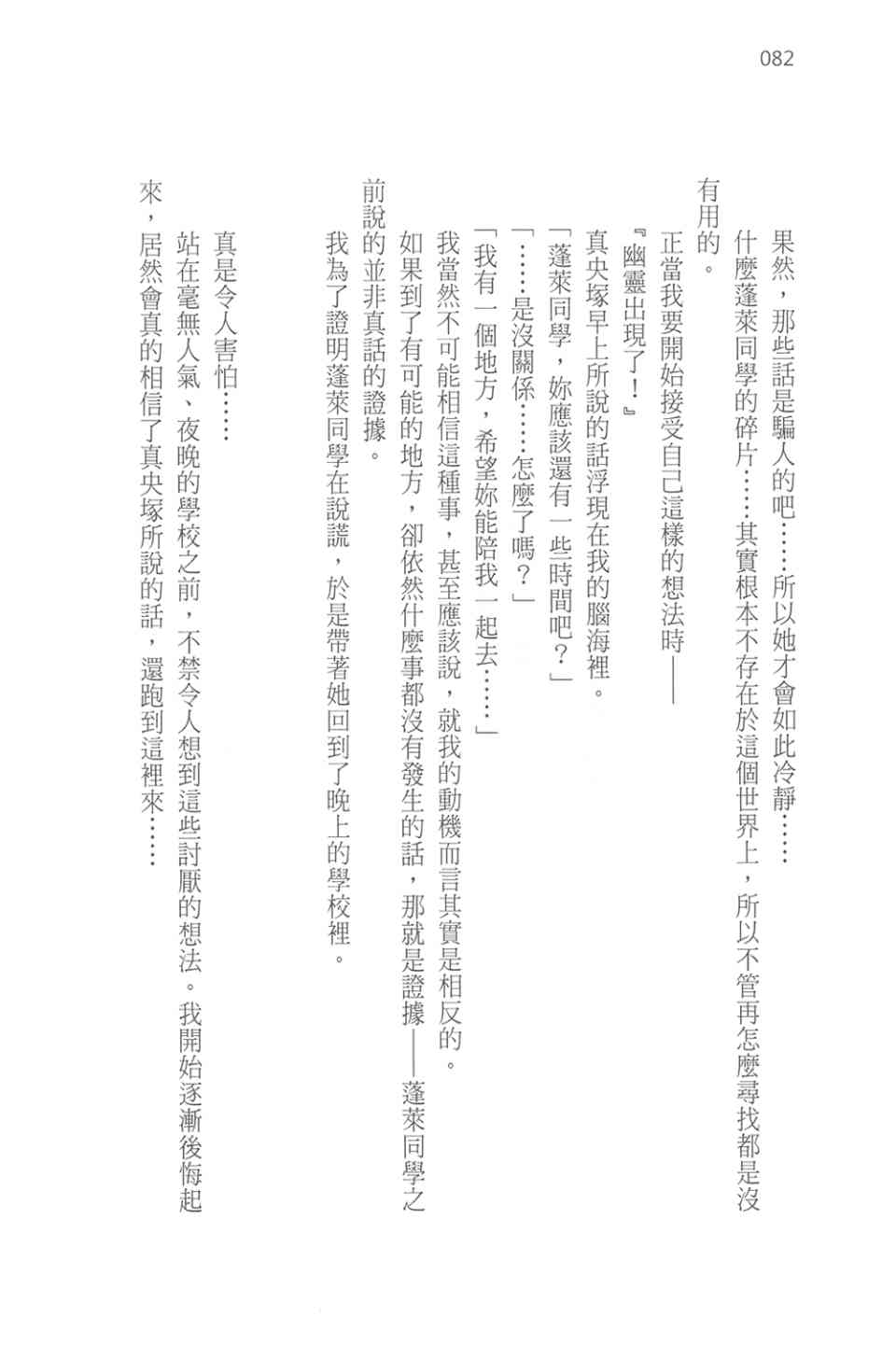 082

果然，那些話是騙人的吧……所以她才會如此冷靜……

什麼蓬萊同學的碎片……其實根本不存在於這個世界上，所以不管再怎麼尋找都是沒有用的。

正當我要開始接受自己這樣的想法時——

『幽靈出現了！』

真央塚早上所說的話浮現在我的腦海裡。

「蓬萊同學，妳應該還有一些時間吧？」

「……是沒關係……怎麼了嗎？」

「我有一個地方，希望妳能陪我一起去……」

我當然不可能相信這種事，甚至應該說，就我的動機而言其實是相反的。

如果到了有可能的地方，卻依然什麼事都沒有發生的話，那就是證據——蓬萊同學之前說的並非真話的證據。

我為了證明蓬萊同學在說謊，於是帶著她回到了晚上的學校裡。

真是令人害怕……

站在毫無人氣、夜晚的學校之前，不禁令人想到這些討厭的想法。我開始逐漸後悔起來，居然會真的相信了真央塚所說的話，還跑到這裡來……